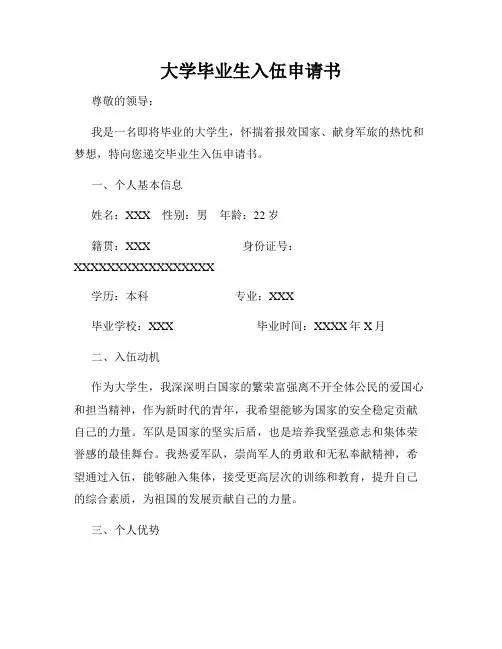 大学毕业生入伍申请书

尊敬的领导：

我是一名即将毕业的大学生，怀揣着报效国家、献身军旅的热忱和梦想，特向您递交毕业生入伍申请书。

一、个人基本信息

姓名：XXX　性别：男　年龄：22 岁

籍贯：XXX　　身份证号：XXXXXXXXXXXXXXXXXX

学历：本科　　专业：XXX

毕业学校：XXX　　毕业时间：XXXX 年 X 月

二、入伍动机

作为大学生，我深深明白国家的繁荣富强离不开全体公民的爱国心和担当精神，作为新时代的青年，我希望能够为国家的安全稳定贡献自己的力量。军队是国家的坚实后盾，也是培养我坚强意志和集体荣誉感的最佳舞台。我热爱军队，崇尚军人的勇敢和无私奉献精神，希望通过入伍，能够融入集体，接受更高层次的训练和教育，提升自己的综合素质，为祖国的发展贡献自己的力量。

三、个人优势